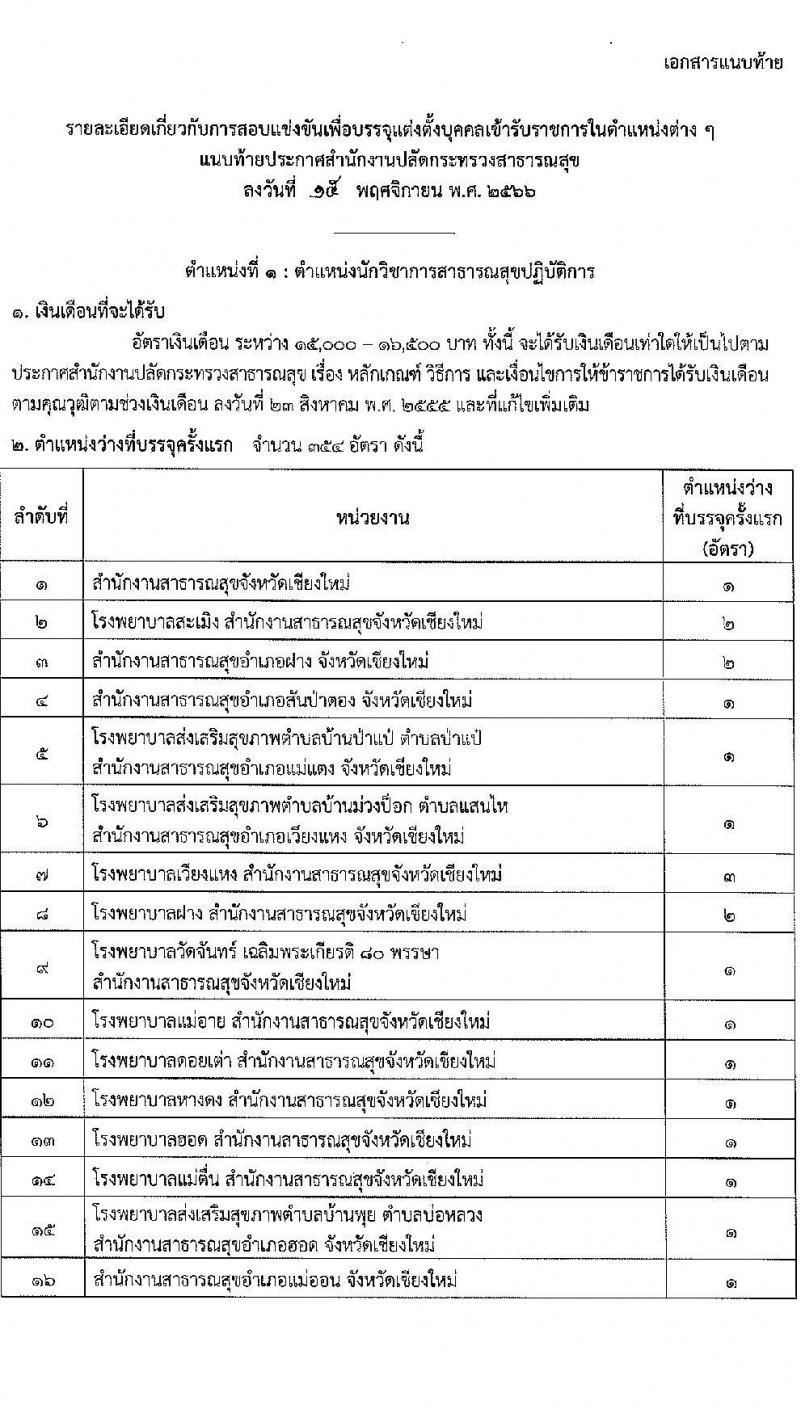 เอกสารแนบท้าย

รายละเอียดเกี่ยวกับการสอบแข่งขันเพื่อบรรจุแต่งตั้งบุคคลเข้ารับราชการในตำแหน่งต่าง ๆ
แนบท้ายประกาศสำนักงานปลัดกระทรวงสาธารณสุข
ลงวันที่ ๑๕ พฤศจิกายน พ.ศ. ๒๕๖๖

ตำแหน่งที่ ๑ : ตำแหน่งนักวิชาการสาธารณสุขปฏิบัติการ

๑. เงินเดือนที่จะได้รับ

อัตราเงินเดือน ระหว่าง ๑๕,๐๐๐ – ๑๖,๕๐๐ บาท ทั้งนี้ จะได้รับเงินเดือนเท่าใดให้เป็นไปตามประกาศสำนักงานปลัดกระทรวงสาธารณสุข เรื่อง หลักเกณฑ์ วิธีการ และเงื่อนไขการให้ข้าราชการได้รับเงินเดือนตามคุณวุฒิตามช่วงเงินเดือน ลงวันที่ ๒๓ สิงหาคม พ.ศ. ๒๕๕๕ และที่แก้ไขเพิ่มเติม

๒. ตำแหน่งว่างที่บรรจุครั้งแรก จำนวน ๓๕๔ อัตรา ดังนี้

| ลำดับที่ | หน่วยงาน | ตำแหน่งว่างที่บรรจุครั้งแรก (อัตรา) |
|---|---|---|
| ๑ | สำนักงานสาธารณสุขจังหวัดเชียงใหม่ | ๑ |
| ๒ | โรงพยาบาลสะเมิง สำนักงานสาธารณสุขจังหวัดเชียงใหม่ | ๒ |
| ๓ | สำนักงานสาธารณสุขอำเภอฝาง จังหวัดเชียงใหม่ | ๒ |
| ๔ | สำนักงานสาธารณสุขอำเภอสันป่าตอง จังหวัดเชียงใหม่ | ๑ |
| ๕ | โรงพยาบาลส่งเสริมสุขภาพตำบลบ้านป่าแป๋ ตำบลป่าแป๋ สำนักงานสาธารณสุขอำเภอแม่แตง จังหวัดเชียงใหม่ | ๑ |
| ๖ | โรงพยาบาลส่งเสริมสุขภาพตำบลบ้านม่วงป็อก ตำบลแสนไห สำนักงานสาธารณสุขอำเภอเวียงแหง จังหวัดเชียงใหม่ | ๑ |
| ๗ | โรงพยาบาลเวียงแหง สำนักงานสาธารณสุขจังหวัดเชียงใหม่ | ๓ |
| ๘ | โรงพยาบาลฝาง สำนักงานสาธารณสุขจังหวัดเชียงใหม่ | ๒ |
| ๙ | โรงพยาบาลวัดจันทร์ เฉลิมพระเกียรติ ๘๐ พรรษา สำนักงานสาธารณสุขจังหวัดเชียงใหม่ | ๑ |
| ๑๐ | โรงพยาบาลแม่อาย สำนักงานสาธารณสุขจังหวัดเชียงใหม่ | ๑ |
| ๑๑ | โรงพยาบาลดอยเต่า สำนักงานสาธารณสุขจังหวัดเชียงใหม่ | ๑ |
| ๑๒ | โรงพยาบาลหางดง สำนักงานสาธารณสุขจังหวัดเชียงใหม่ | ๑ |
| ๑๓ | โรงพยาบาลฮอด สำนักงานสาธารณสุขจังหวัดเชียงใหม่ | ๑ |
| ๑๔ | โรงพยาบาลแม่ตื่น สำนักงานสาธารณสุขจังหวัดเชียงใหม่ | ๑ |
| ๑๕ | โรงพยาบาลส่งเสริมสุขภาพตำบลบ้านพุย ตำบลบ่อหลวง สำนักงานสาธารณสุขอำเภอฮอด จังหวัดเชียงใหม่ | ๑ |
| ๑๖ | สำนักงานสาธารณสุขอำเภอแม่ออน จังหวัดเชียงใหม่ | ๑ |